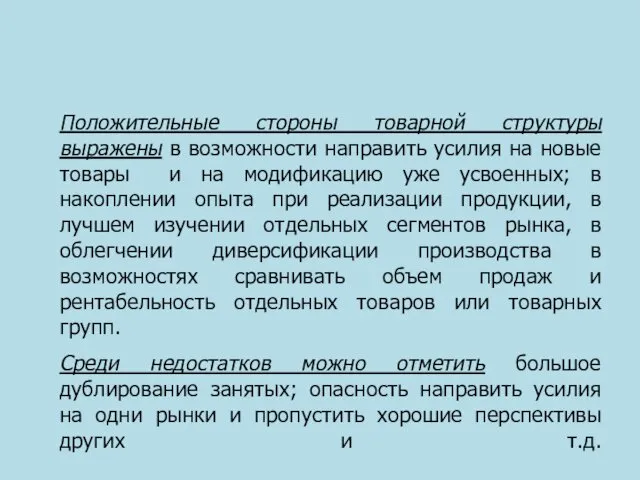 Положительные стороны товарной структуры выражены в возможности направить усилия на новые товары и на модификацию уже усвоенных; в накоплении опыта при реализации продукции, в лучшем изучении отдельных сегментов рынка, в облегчении диверсификации производства в возможностях сравнивать объем продаж и рентабельность отдельных товаров или товарных групп.

Среди недостатков можно отметить большое дублирование занятых; опасность направить усилия на одни рынки и пропустить хорошие перспективы других и т.д.